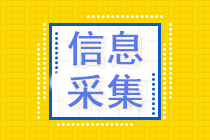 信息
采集